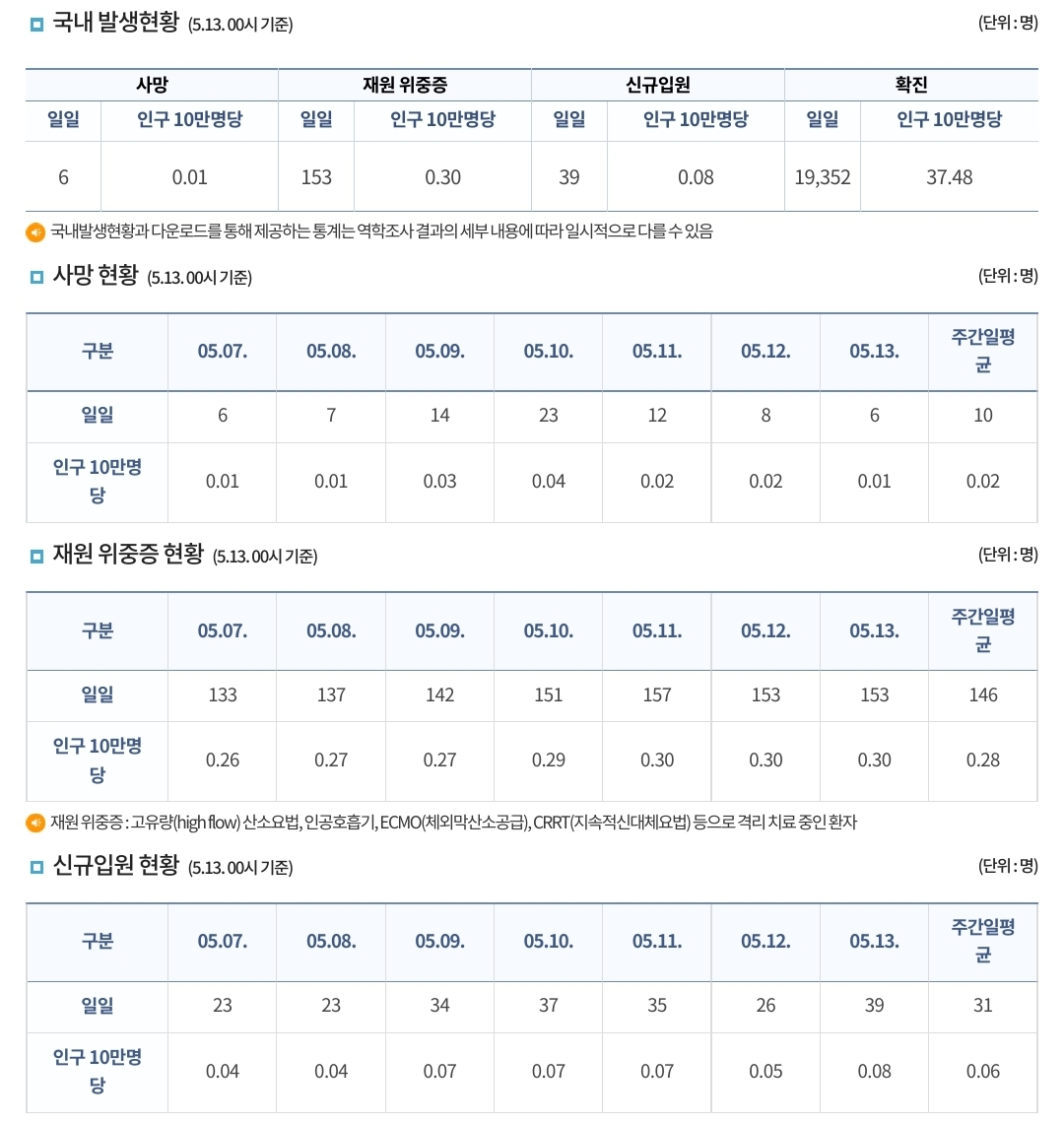 국내 발생현황 (5.13. 00시 기준)

(단위 : 명)

| 사망 | | 재원 위중증 | | 신규입원 | | 확진 | |
|---|---|---|---|---|---|---|---|
| 일일 | 인구 10만명당 | 일일 | 인구 10만명당 | 일일 | 인구 10만명당 | 일일 | 인구 10만명당 |
| 6 | 0.01 | 153 | 0.30 | 39 | 0.08 | 19,352 | 37.48 |

국내발생현황과 다운로드를 통해 제공하는 통계는 역학조사 결과의 세부 내용에 따라 일시적으로 다를 수 있음

사망 현황 (5.13. 00시 기준)

(단위 : 명)

| 구분 | 05.07. | 05.08. | 05.09. | 05.10. | 05.11. | 05.12. | 05.13. | 주간일평균 |
|---|---|---|---|---|---|---|---|---|
| 일일 | 6 | 7 | 14 | 23 | 12 | 8 | 6 | 10 |
| 인구 10만명당 | 0.01 | 0.01 | 0.03 | 0.04 | 0.02 | 0.02 | 0.01 | 0.02 |

재원 위중증 현황 (5.13. 00시 기준)

(단위 : 명)

| 구분 | 05.07. | 05.08. | 05.09. | 05.10. | 05.11. | 05.12. | 05.13. | 주간일평균 |
|---|---|---|---|---|---|---|---|---|
| 일일 | 133 | 137 | 142 | 151 | 157 | 153 | 153 | 146 |
| 인구 10만명당 | 0.26 | 0.27 | 0.27 | 0.29 | 0.30 | 0.30 | 0.30 | 0.28 |

재원 위중증 : 고유량(high flow) 산소요법, 인공호흡기, ECMO(체외막산소공급), CRRT(지속적신대체요법) 등으로 격리 치료 중인 환자

신규입원 현황 (5.13. 00시 기준)

(단위 : 명)

| 구분 | 05.07. | 05.08. | 05.09. | 05.10. | 05.11. | 05.12. | 05.13. | 주간일평균 |
|---|---|---|---|---|---|---|---|---|
| 일일 | 23 | 23 | 34 | 37 | 35 | 26 | 39 | 31 |
| 인구 10만명당 | 0.04 | 0.04 | 0.07 | 0.07 | 0.07 | 0.05 | 0.08 | 0.06 |